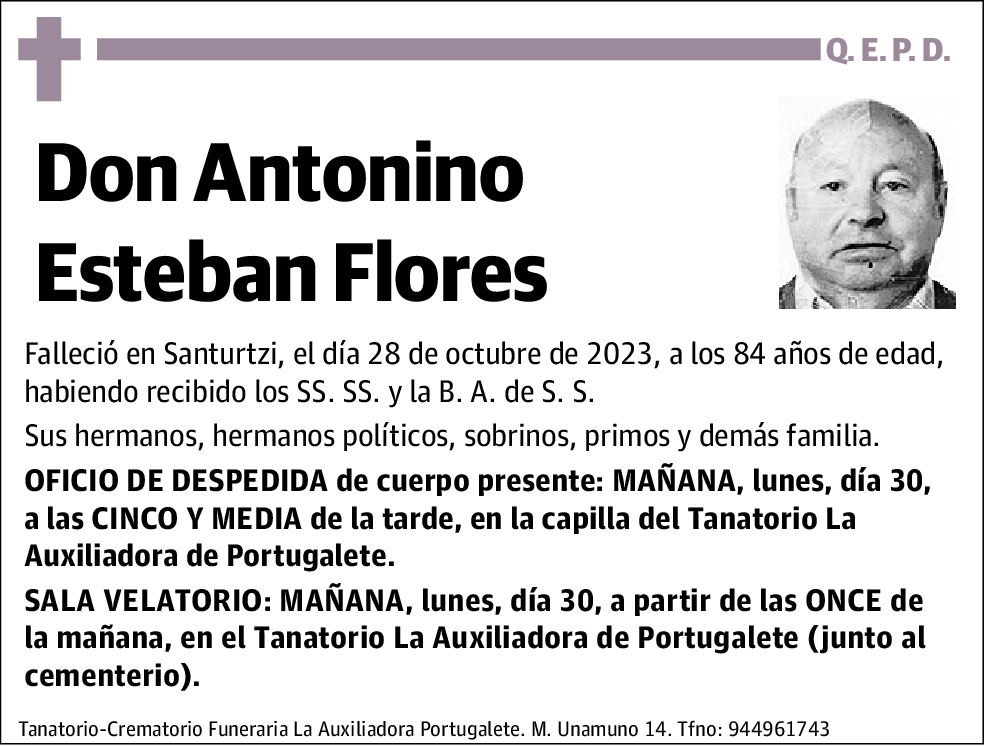 Q. E. P. D.

Don Antonino Esteban Flores

Falleció en Santurtzi, el día 28 de octubre de 2023, a los 84 años de edad, habiendo recibido los SS. SS. y la B. A. de S. S.

Sus hermanos, hermanos políticos, sobrinos, primos y demás familia.

OFICIO DE DESPEDIDA de cuerpo presente: MAÑANA, lunes, día 30, a las CINCO Y MEDIA de la tarde, en la capilla del Tanatorio La Auxiliadora de Portugalete.

SALA VELATORIO: MAÑANA, lunes, día 30, a partir de las ONCE de la mañana, en el Tanatorio La Auxiliadora de Portugalete (junto al cementerio).

Tanatorio-Crematorio Funeraria La Auxiliadora Portugalete. M. Unamuno 14. Tfno: 944961743